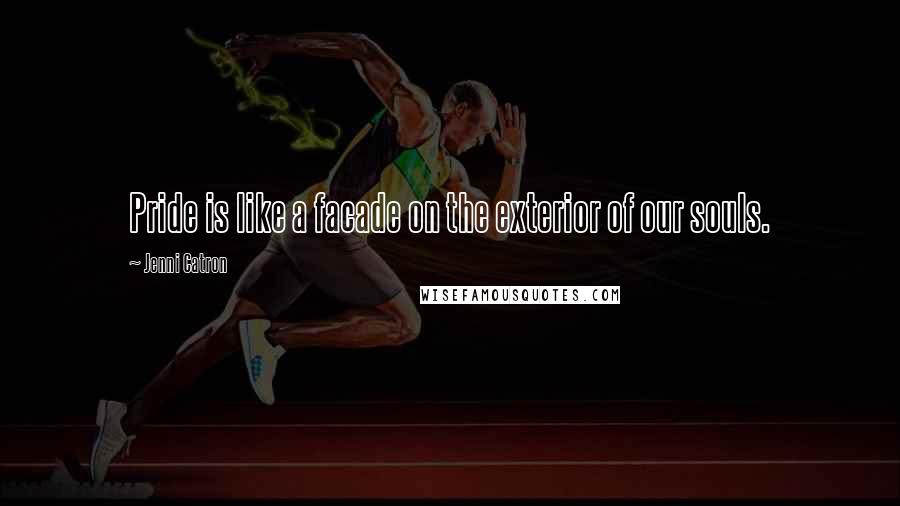 Pride is like a facade on the exterior of our souls.

~ Jenni Catron

WISEFAMOUSQUOTES.COM